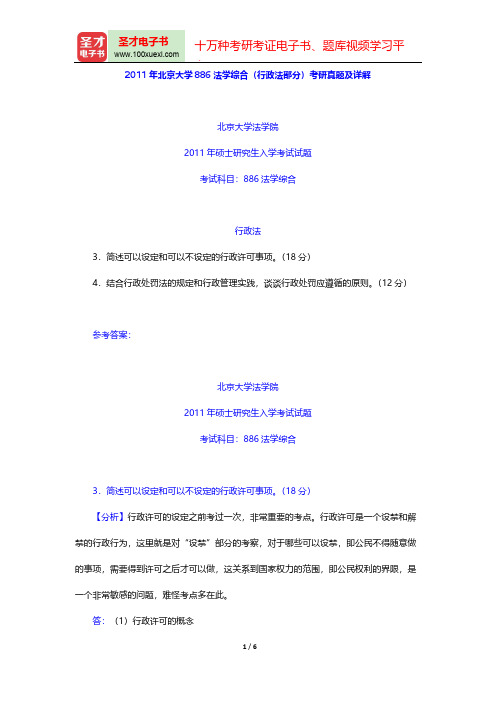 圣才电子书
圣才电子书
www.100xuexi.com
十万种考研考证电子书、题库视频学习平

2011 年北京大学 886 法学综合（行政法部分）考研真题及详解

北京大学法学院

2011 年硕士研究生入学考试试题

考试科目：886 法学综合

行政法

3．简述可以设定和可以不设定的行政许可事项。（18 分）

4．结合行政处罚法的规定和行政管理实践，谈谈行政处罚应遵循的原则。（12 分）

参考答案：

北京大学法学院

2011 年硕士研究生入学考试试题

考试科目：886 法学综合

3．简述可以设定和可以不设定的行政许可事项。（18 分）

【分析】行政许可的设定之前考过一次，非常重要的考点。行政许可是一个设禁和解禁的行政行为，这里就是对“设禁”部分的考察，对于哪些可以设禁，即公民不得随意做的事项，需要得到许可之后才可以做，这关系到国家权力的范围，即公民权利的界限，是一个非常敏感的问题，难怪考点多在此。

答：（1）行政许可的概念

1 / 6